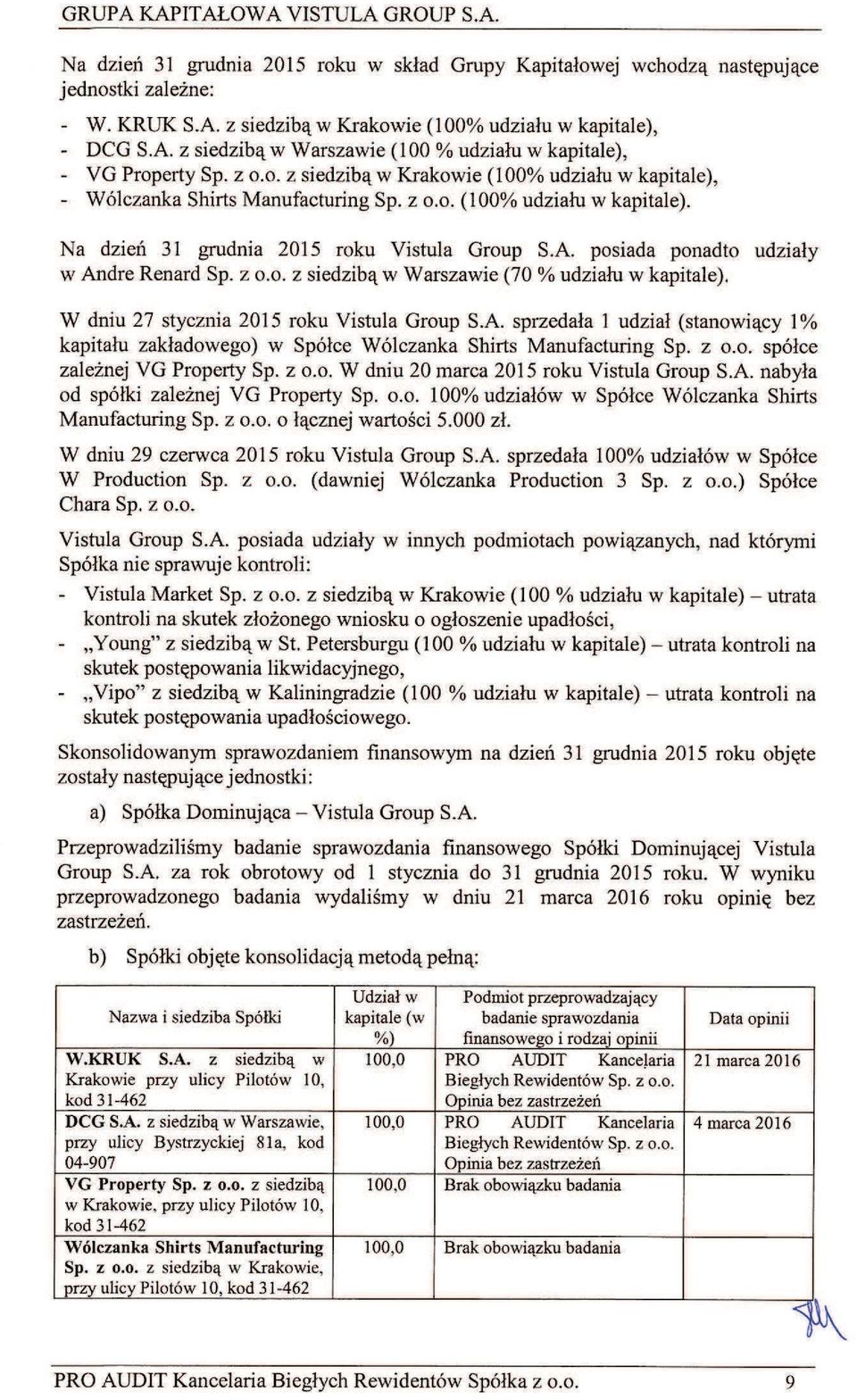 GRUPA KAPITAŁOWA VISTULA GROUP S.A.

Na dzień 31 grudnia 2015 roku w skład Grupy Kapitałowej wchodzą następujące jednostki zależne:

- W. KRUK S.A. z siedzibą w Krakowie (100% udziału w kapitale),
- DCG S.A. z siedzibą w Warszawie (100 % udziału w kapitale),
- VG Property Sp. z o.o. z siedzibą w Krakowie (100% udziału w kapitale),
- Wólczanka Shirts Manufacturing Sp. z o.o. (100% udziału w kapitale).

Na dzień 31 grudnia 2015 roku Vistula Group S.A. posiada ponadto udziały w Andre Renard Sp. z o.o. z siedzibą w Warszawie (70 % udziału w kapitale).

W dniu 27 stycznia 2015 roku Vistula Group S.A. sprzedała 1 udział (stanowiący 1% kapitału zakładowego) w Spółce Wólczanka Shirts Manufacturing Sp. z o.o. spółce zależnej VG Property Sp. z o.o. W dniu 20 marca 2015 roku Vistula Group S.A. nabyła od spółki zależnej VG Property Sp. o.o. 100% udziałów w Spółce Wólczanka Shirts Manufacturing Sp. z o.o. o łącznej wartości 5.000 zł.

W dniu 29 czerwca 2015 roku Vistula Group S.A. sprzedała 100% udziałów w Spółce W Production Sp. z o.o. (dawniej Wólczanka Production 3 Sp. z o.o.) Spółce Chara Sp. z o.o.

Vistula Group S.A. posiada udziały w innych podmiotach powiązanych, nad którymi Spółka nie sprawuje kontroli:

- Vistula Market Sp. z o.o. z siedzibą w Krakowie (100 % udziału w kapitale) – utrata kontroli na skutek złożonego wniosku o ogłoszenie upadłości,
- „Young" z siedzibą w St. Petersburgu (100 % udziału w kapitale) – utrata kontroli na skutek postępowania likwidacyjnego,
- „Vipo" z siedzibą w Kaliningradzie (100 % udziału w kapitale) – utrata kontroli na skutek postępowania upadłościowego.

Skonsolidowanym sprawozdaniem finansowym na dzień 31 grudnia 2015 roku objęte zostały następujące jednostki:

a) Spółka Dominująca – Vistula Group S.A.

Przeprowadziliśmy badanie sprawozdania finansowego Spółki Dominującej Vistula Group S.A. za rok obrotowy od 1 stycznia do 31 grudnia 2015 roku. W wyniku przeprowadzonego badania wydaliśmy w dniu 21 marca 2016 roku opinię bez zastrzeżeń.

b) Spółki objęte konsolidacją metodą pełną:

| Nazwa i siedziba Spółki | Udział w kapitale (w %) | Podmiot przeprowadzający badanie sprawozdania finansowego i rodzaj opinii | Data opinii |
|---|---|---|---|
| W.KRUK S.A. z siedzibą w Krakowie przy ulicy Pilotów 10, kod 31-462 | 100,0 | PRO AUDIT Kancelaria Biegłych Rewidentów Sp. z o.o. Opinia bez zastrzeżeń | 21 marca 2016 |
| DCG S.A. z siedzibą w Warszawie, przy ulicy Bystrzyckiej 81a, kod 04-907 | 100,0 | PRO AUDIT Kancelaria Biegłych Rewidentów Sp. z o.o. Opinia bez zastrzeżeń | 4 marca 2016 |
| VG Property Sp. z o.o. z siedzibą w Krakowie, przy ulicy Pilotów 10, kod 31-462 | 100,0 | Brak obowiązku badania | |
| Wólczanka Shirts Manufacturing Sp. z o.o. z siedzibą w Krakowie, przy ulicy Pilotów 10, kod 31-462 | 100,0 | Brak obowiązku badania | |

PRO AUDIT Kancelaria Biegłych Rewidentów Spółka z o.o. 9